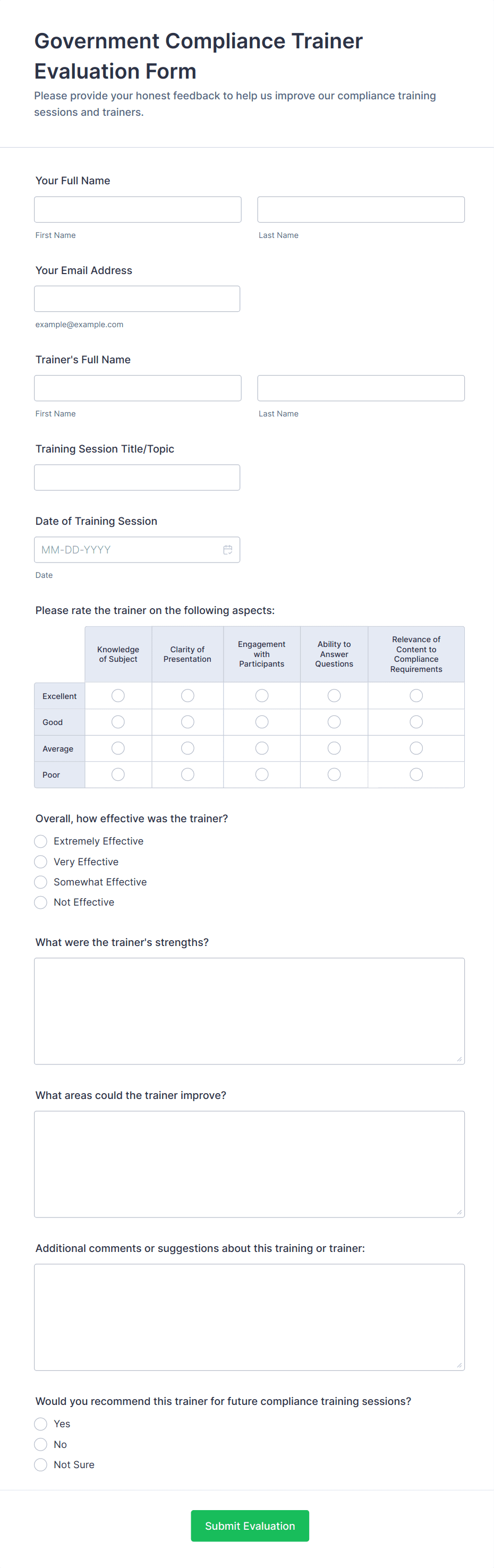 Government Compliance Trainer Evaluation Form

Please provide your honest feedback to help us improve our compliance training sessions and trainers.

Your Full Name

First Name

Last Name

Your Email Address

example@example.com

Trainer's Full Name

First Name

Last Name

Training Session Title/Topic

Date of Training Session

MM-DD-YYYY

Date

Please rate the trainer on the following aspects:

| | Knowledge of Subject | Clarity of Presentation | Engagement with Participants | Ability to Answer Questions | Relevance of Content to Compliance Requirements |
|---|---|---|---|---|---|
| Excellent | | | | | |
| Good | | | | | |
| Average | | | | | |
| Poor | | | | | |

Overall, how effective was the trainer?

Extremely Effective

Very Effective

Somewhat Effective

Not Effective

What were the trainer's strengths?

What areas could the trainer improve?

Additional comments or suggestions about this training or trainer:

Would you recommend this trainer for future compliance training sessions?

Yes

No

Not Sure

Submit Evaluation